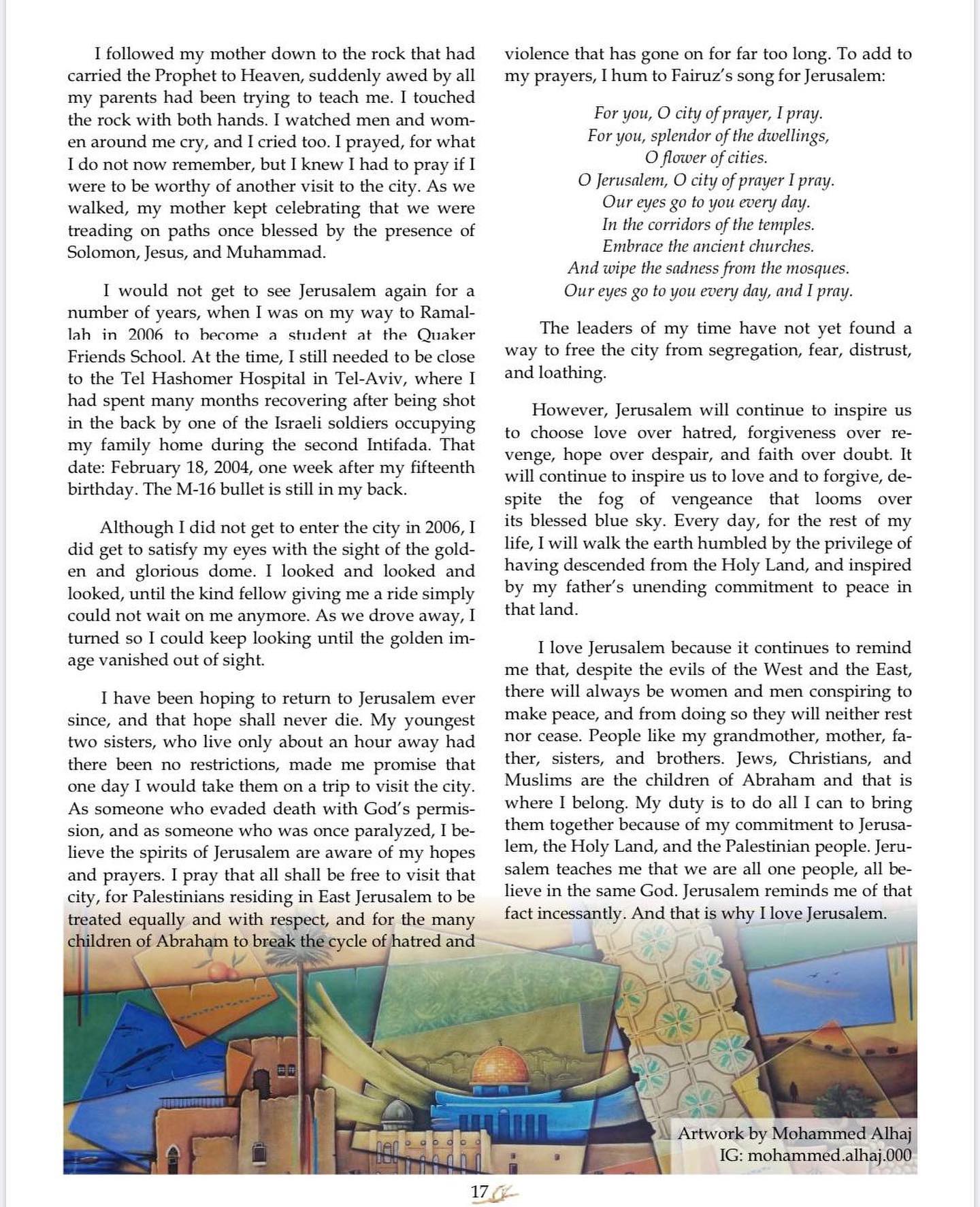 I followed my mother down to the rock that had carried the Prophet to Heaven, suddenly awed by all my parents had been trying to teach me. I touched the rock with both hands. I watched men and women around me cry, and I cried too. I prayed, for what I do not now remember, but I knew I had to pray if I were to be worthy of another visit to the city. As we walked, my mother kept celebrating that we were treading on paths once blessed by the presence of Solomon, Jesus, and Muhammad.

I would not get to see Jerusalem again for a number of years, when I was on my way to Ramallah in 2006 to become a student at the Quaker Friends School. At the time, I still needed to be close to the Tel Hashomer Hospital in Tel-Aviv, where I had spent many months recovering after being shot in the back by one of the Israeli soldiers occupying my family home during the second Intifada. That date: February 18, 2004, one week after my fifteenth birthday. The M-16 bullet is still in my back.

Although I did not get to enter the city in 2006, I did get to satisfy my eyes with the sight of the golden and glorious dome. I looked and looked and looked, until the kind fellow giving me a ride simply could not wait on me anymore. As we drove away, I turned so I could keep looking until the golden image vanished out of sight.

I have been hoping to return to Jerusalem ever since, and that hope shall never die. My youngest two sisters, who live only about an hour away had there been no restrictions, made me promise that one day I would take them on a trip to visit the city. As someone who evaded death with God's permission, and as someone who was once paralyzed, I believe the spirits of Jerusalem are aware of my hopes and prayers. I pray that all shall be free to visit that city, for Palestinians residing in East Jerusalem to be treated equally and with respect, and for the many children of Abraham to break the cycle of hatred and violence that has gone on for far too long. To add to my prayers, I hum to Fairuz's song for Jerusalem:

For you, O city of prayer, I pray.
For you, splendor of the dwellings,
O flower of cities.
O Jerusalem, O city of prayer I pray.
Our eyes go to you every day.
In the corridors of the temples.
Embrace the ancient churches.
And wipe the sadness from the mosques.
Our eyes go to you every day, and I pray.

The leaders of my time have not yet found a way to free the city from segregation, fear, distrust, and loathing.

However, Jerusalem will continue to inspire us to choose love over hatred, forgiveness over revenge, hope over despair, and faith over doubt. It will continue to inspire us to love and to forgive, despite the fog of vengeance that looms over its blessed blue sky. Every day, for the rest of my life, I will walk the earth humbled by the privilege of having descended from the Holy Land, and inspired by my father's unending commitment to peace in that land.

I love Jerusalem because it continues to remind me that, despite the evils of the West and the East, there will always be women and men conspiring to make peace, and from doing so they will neither rest nor cease. People like my grandmother, mother, father, sisters, and brothers. Jews, Christians, and Muslims are the children of Abraham and that is where I belong. My duty is to do all I can to bring them together because of my commitment to Jerusalem, the Holy Land, and the Palestinian people. Jerusalem teaches me that we are all one people, all believe in the same God. Jerusalem reminds me of that fact incessantly. And that is why I love Jerusalem.

Artwork by Mohammed Alhaj
IG: mohammed.alhaj.000

17